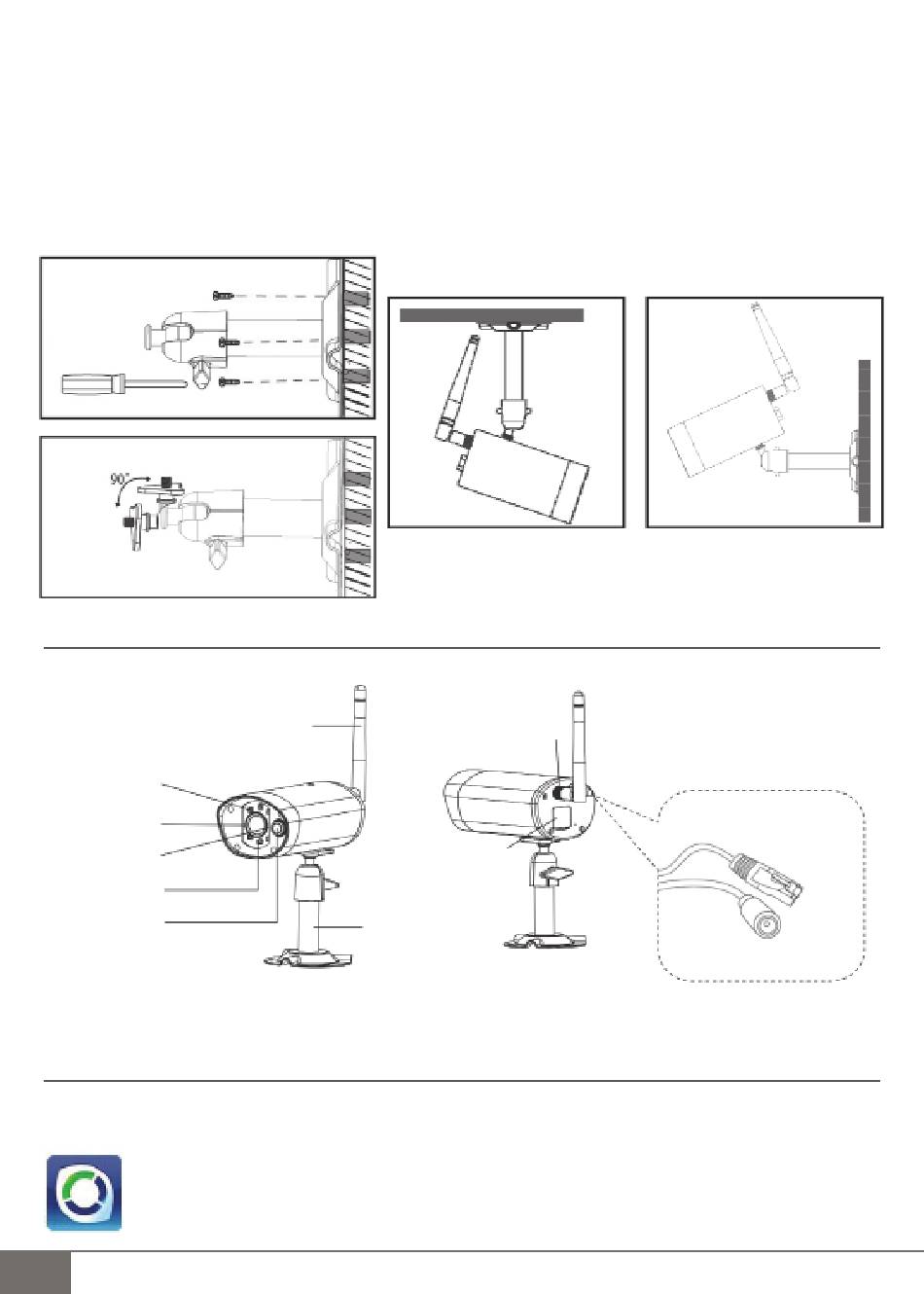 90°